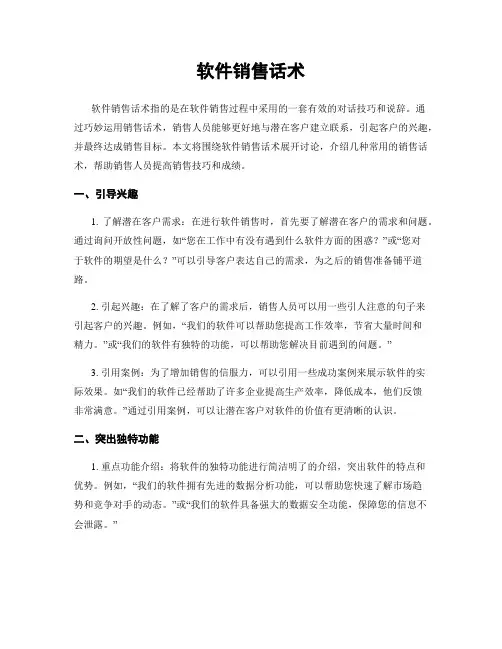 软件销售话术

软件销售话术指的是在软件销售过程中采用的一套有效的对话技巧和说辞。通过巧妙运用销售话术，销售人员能够更好地与潜在客户建立联系，引起客户的兴趣，并最终达成销售目标。本文将围绕软件销售话术展开讨论，介绍几种常用的销售话术，帮助销售人员提高销售技巧和成绩。

一、引导兴趣

1. 了解潜在客户需求：在进行软件销售时，首先要了解潜在客户的需求和问题。通过询问开放性问题，如“您在工作中有没有遇到什么软件方面的困惑？”或“您对于软件的期望是什么？”可以引导客户表达自己的需求，为之后的销售准备铺平道路。

2. 引起兴趣：在了解了客户的需求后，销售人员可以用一些引人注意的句子来引起客户的兴趣。例如，“我们的软件可以帮助您提高工作效率，节省大量时间和精力。”或“我们的软件有独特的功能，可以帮助您解决目前遇到的问题。”

3. 引用案例：为了增加销售的信服力，可以引用一些成功案例来展示软件的实际效果。如“我们的软件已经帮助了许多企业提高生产效率，降低成本，他们反馈非常满意。”通过引用案例，可以让潜在客户对软件的价值有更清晰的认识。

二、突出独特功能

1. 重点功能介绍：将软件的独特功能进行简洁明了的介绍，突出软件的特点和优势。例如，“我们的软件拥有先进的数据分析功能，可以帮助您快速了解市场趋势和竞争对手的动态。”或“我们的软件具备强大的数据安全功能，保障您的信息不会泄露。”